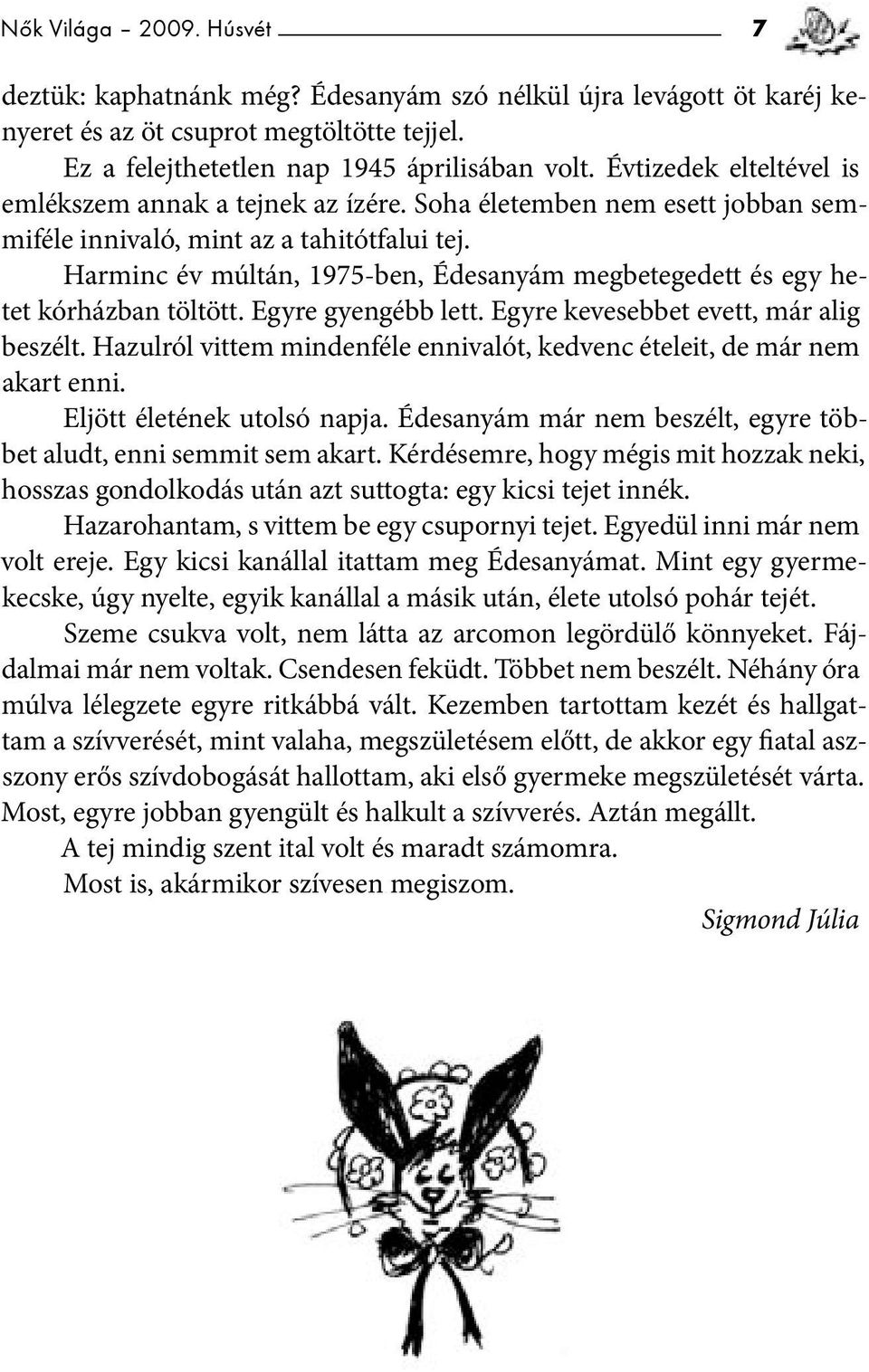 Nők Világa – 2009. Húsvét 7

deztük: kaphatnánk még? Édesanyám szó nélkül újra levágott öt karéj kenyeret és az öt csuprot megtöltötte tejjel.

Ez a felejthetetlen nap 1945 áprilisában volt. Évtizedek elteltével is emlékszem annak a tejnek az ízére. Soha életemben nem esett jobban semmiféle innivaló, mint az a tahitótfalui tej.

Harminc év múltán, 1975-ben, Édesanyám megbetegedett és egy hetet kórházban töltött. Egyre gyengébb lett. Egyre kevesebbet evett, már alig beszélt. Hazulról vittem mindenféle ennivalót, kedvenc ételeit, de már nem akart enni.

Eljött életének utolsó napja. Édesanyám már nem beszélt, egyre többet aludt, enni semmit sem akart. Kérdésemre, hogy mégis mit hozzak neki, hosszas gondolkodás után azt suttogta: egy kicsi tejet innék.

Hazarohantam, s vittem be egy csupornyi tejet. Egyedül inni már nem volt ereje. Egy kicsi kanállal itattam meg Édesanyámat. Mint egy gyermekecske, úgy nyelte, egyik kanállal a másik után, élete utolsó pohár tejét.

Szeme csukva volt, nem látta az arcomon legördülő könnyeket. Fájdalmai már nem voltak. Csendesen feküdt. Többet nem beszélt. Néhány óra múlva lélegzete egyre ritkábbá vált. Kezemben tartottam kezét és hallgattam a szívverését, mint valaha, megszületésem előtt, de akkor egy fiatal asszony erős szívdobogását hallottam, aki első gyermeke megszületését várta. Most, egyre jobban gyengült és halkult a szívverés. Aztán megállt.

A tej mindig szent ital volt és maradt számomra.

Most is, akármikor szívesen megiszom.

Sigmond Júlia